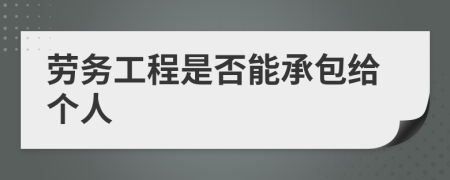 劳务工程是否能承包给个人